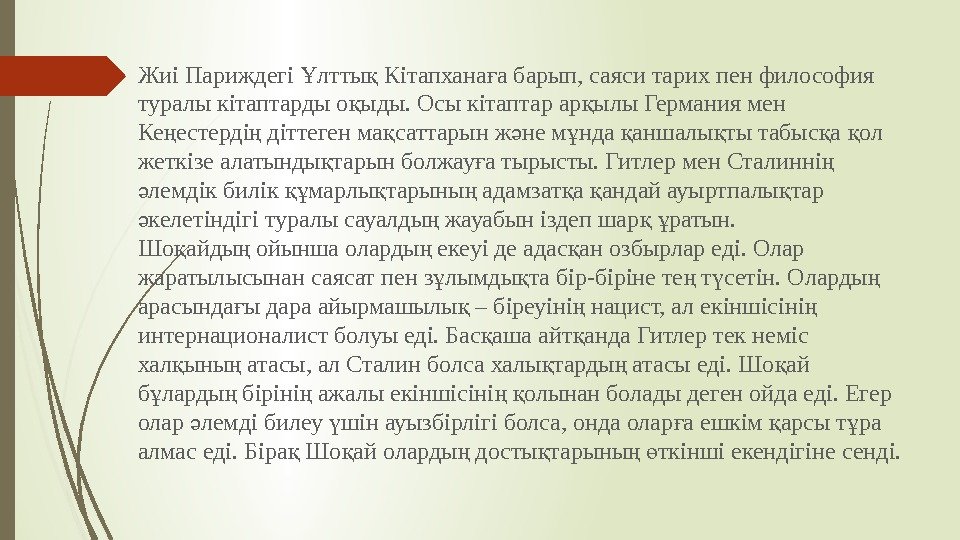 Жиі Париждегі Ұлттық Кітапханаға барып, саяси тарих пен философия туралы кітаптарды оқыды. Осы кітаптар арқылы Германия мен Кеңестердің діттеген мақсаттарын және мұнда қаншалықты табысқа қол жеткізе алатындықтарын болжауға тырысты. Гитлер мен Сталиннің әлемдік билік құмарлықтарының адамзатқа қандай ауыртпалықтар әкелетіндігі туралы сауалдың жауабын іздеп шарқ ұратын.
Шоқайдың ойынша олардың екеуі де адасқан озбырлар еді. Олар жаратылысынан саясат пен зұлымдықта бір-біріне тең түсетін. Олардың арасындағы дара айырмашылық – біреуінің нацист, ал екіншісінің интернационалист болуы еді. Басқаша айтқанда Гитлер тек неміс халқының атасы, ал Сталин болса халықтардың атасы еді. Шоқай бұлардың бірінің ажалы екіншісінің қолынан болады деген ойда еді. Егер олар әлемді билеу үшін ауызбірлігі болса, онда оларға ешкім қарсы тұра алмас еді. Бірақ Шоқай олардың достықтарының өткінші екендігіне сенді.